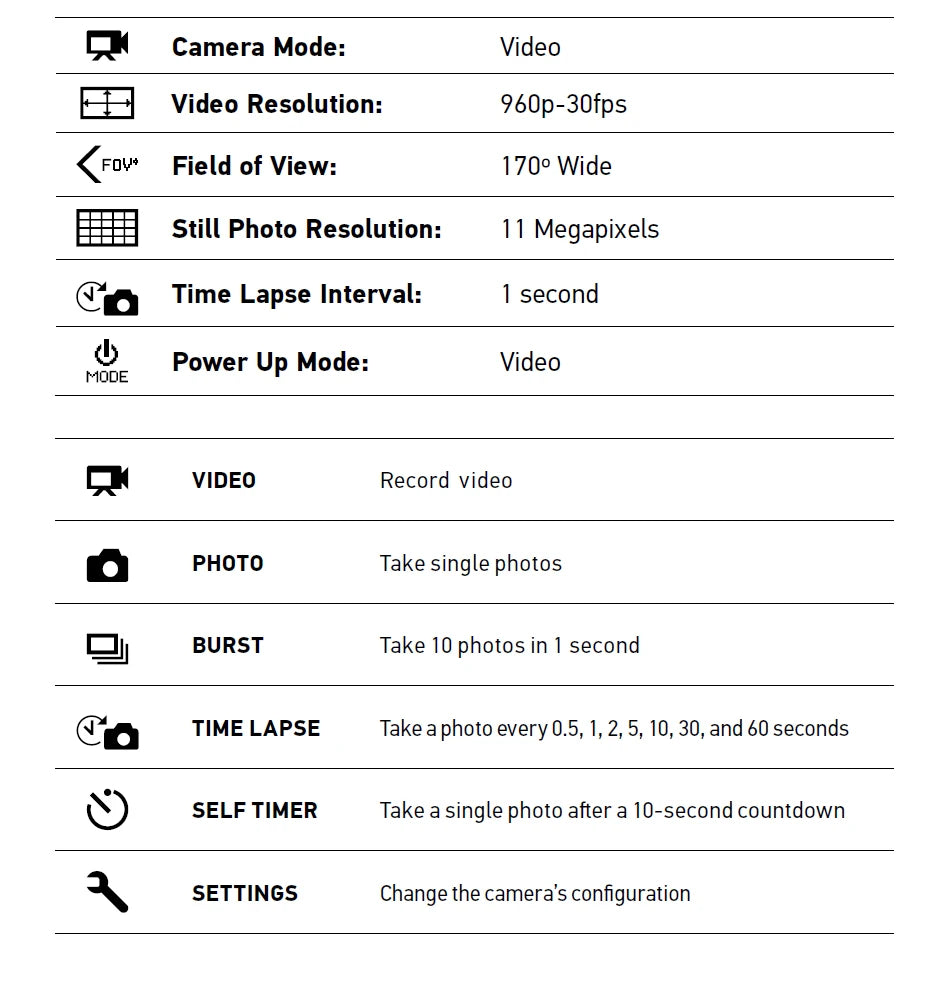 | | | |
|---|---|---|
| | **Camera Mode:** | Video |
| | **Video Resolution:** | 960p-30fps |
| FOV | **Field of View:** | 170º Wide |
| | **Still Photo Resolution:** | 11 Megapixels |
| | **Time Lapse Interval:** | 1 second |
| MODE | **Power Up Mode:** | Video |

| | | |
|---|---|---|
| | **VIDEO** | Record video |
| | **PHOTO** | Take single photos |
| | **BURST** | Take 10 photos in 1 second |
| | **TIME LAPSE** | Take a photo every 0.5, 1, 2, 5, 10, 30, and 60 seconds |
| | **SELF TIMER** | Take a single photo after a 10-second countdown |
| | **SETTINGS** | Change the camera's configuration |